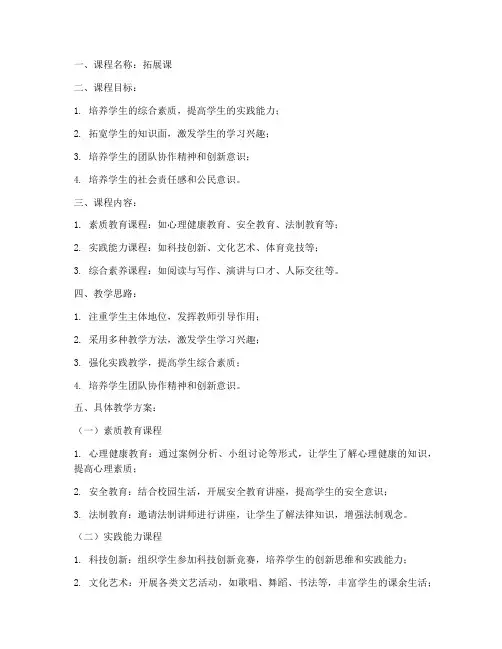 一、课程名称：拓展课

二、课程目标：

1. 培养学生的综合素质，提高学生的实践能力；

2. 拓宽学生的知识面，激发学生的学习兴趣；

3. 培养学生的团队协作精神和创新意识；

4. 培养学生的社会责任感和公民意识。

三、课程内容：

1. 素质教育课程：如心理健康教育、安全教育、法制教育等；

2. 实践能力课程：如科技创新、文化艺术、体育竞技等；

3. 综合素养课程：如阅读与写作、演讲与口才、人际交往等。

四、教学思路：

1. 注重学生主体地位，发挥教师引导作用；

2. 采用多种教学方法，激发学生学习兴趣；

3. 强化实践教学，提高学生综合素质；

4. 培养学生团队协作精神和创新意识。

五、具体教学方案：

（一）素质教育课程

1. 心理健康教育：通过案例分析、小组讨论等形式，让学生了解心理健康的知识，提高心理素质；

2. 安全教育：结合校园生活，开展安全教育讲座，提高学生的安全意识；

3. 法制教育：邀请法制讲师进行讲座，让学生了解法律知识，增强法制观念。

（二）实践能力课程

1. 科技创新：组织学生参加科技创新竞赛，培养学生的创新思维和实践能力；

2. 文化艺术：开展各类文艺活动，如歌唱、舞蹈、书法等，丰富学生的课余生活；